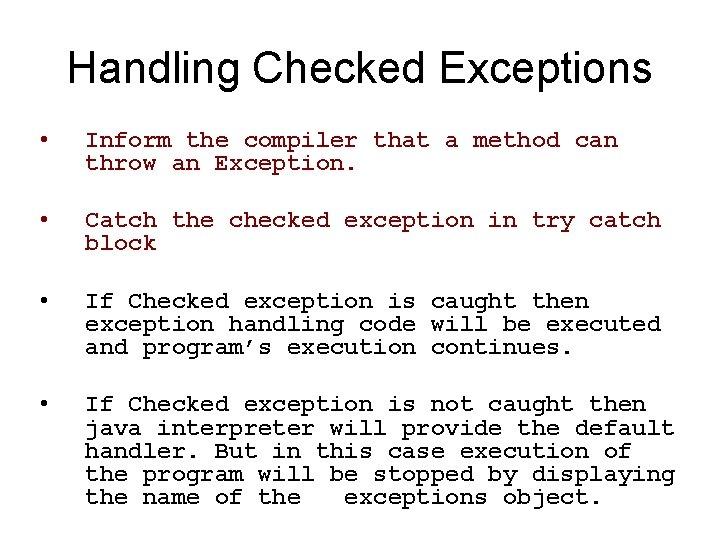 Handling Checked Exceptions

• Inform the compiler that a method can throw an Exception.

• Catch the checked exception in try catch block

• If Checked exception is caught then exception handling code will be executed and program's execution continues.

• If Checked exception is not caught then java interpreter will provide the default handler. But in this case execution of the program will be stopped by displaying the name of the exceptions object.